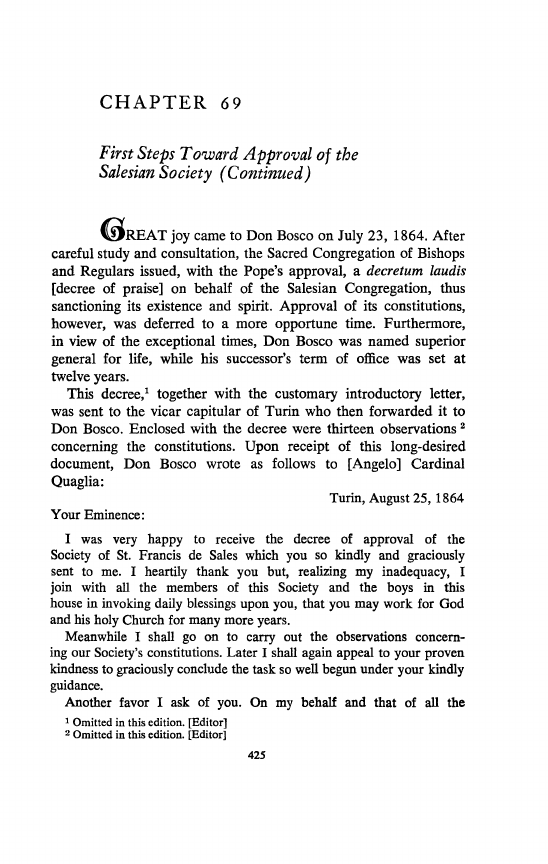 CHAPTER 69

First Steps Toward Approval of the Salesian Society (Continued)

GREAT joy came to Don Bosco on July 23, 1864. After careful study and consultation, the Sacred Congregation of Bishops and Regulars issued, with the Pope's approval, a decretum laudis [decree of praise] on behalf of the Salesian Congregation, thus sanctioning its existence and spirit. Approval of its constitutions, however, was deferred to a more opportune time. Furthermore, in view of the exceptional times, Don Bosco was named superior general for life, while his successor's term of office was set at twelve years.

This decree,$^1$ together with the customary introductory letter, was sent to the vicar capitular of Turin who then forwarded it to Don Bosco. Enclosed with the decree were thirteen observations $^2$ concerning the constitutions. Upon receipt of this long-desired document, Don Bosco wrote as follows to [Angelo] Cardinal Quaglia:

Turin, August 25, 1864

Your Eminence:

I was very happy to receive the decree of approval of the Society of St. Francis de Sales which you so kindly and graciously sent to me. I heartily thank you but, realizing my inadequacy, I join with all the members of this Society and the boys in this house in invoking daily blessings upon you, that you may work for God and his holy Church for many more years.

Meanwhile I shall go on to carry out the observations concerning our Society's constitutions. Later I shall again appeal to your proven kindness to graciously conclude the task so well begun under your kindly guidance.

Another favor I ask of you. On my behalf and that of all the

$^1$ Omitted in this edition. [Editor]
$^2$ Omitted in this edition. [Editor]

425